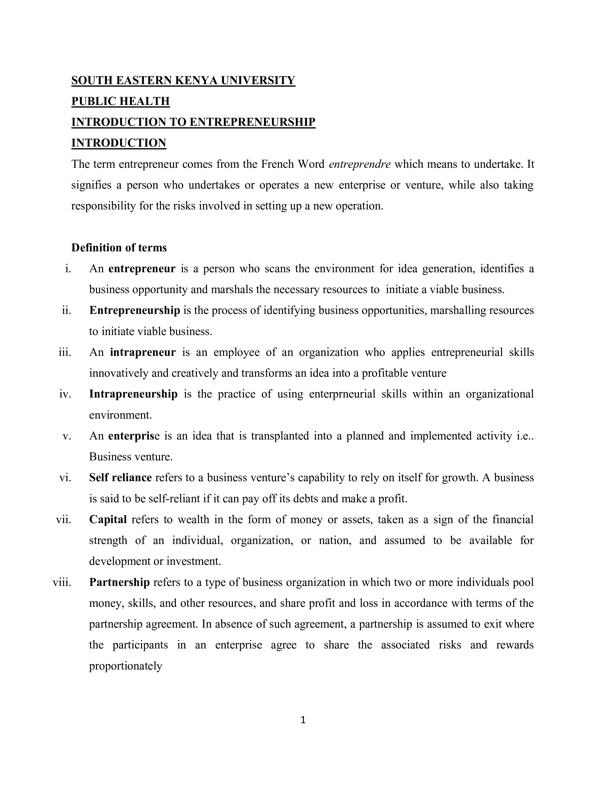 SOUTH EASTERN KENYA UNIVERSITY
PUBLIC HEALTH
INTRODUCTION TO ENTREPRENEURSHIP
INTRODUCTION

The term entrepreneur comes from the French Word entreprendre which means to undertake. It signifies a person who undertakes or operates a new enterprise or venture, while also taking responsibility for the risks involved in setting up a new operation.

Definition of terms

i. An entrepreneur is a person who scans the environment for idea generation, identifies a business opportunity and marshals the necessary resources to initiate a viable business.

ii. Entrepreneurship is the process of identifying business opportunities, marshalling resources to initiate viable business.

iii. An intrapreneur is an employee of an organization who applies entrepreneurial skills innovatively and creatively and transforms an idea into a profitable venture

iv. Intrapreneurship is the practice of using enterprneurial skills within an organizational environment.

v. An enterprise is an idea that is transplanted into a planned and implemented activity i.e.. Business venture.

vi. Self reliance refers to a business venture's capability to rely on itself for growth. A business is said to be self-reliant if it can pay off its debts and make a profit.

vii. Capital refers to wealth in the form of money or assets, taken as a sign of the financial strength of an individual, organization, or nation, and assumed to be available for development or investment.

viii. Partnership refers to a type of business organization in which two or more individuals pool money, skills, and other resources, and share profit and loss in accordance with terms of the partnership agreement. In absence of such agreement, a partnership is assumed to exit where the participants in an enterprise agree to share the associated risks and rewards proportionately

1